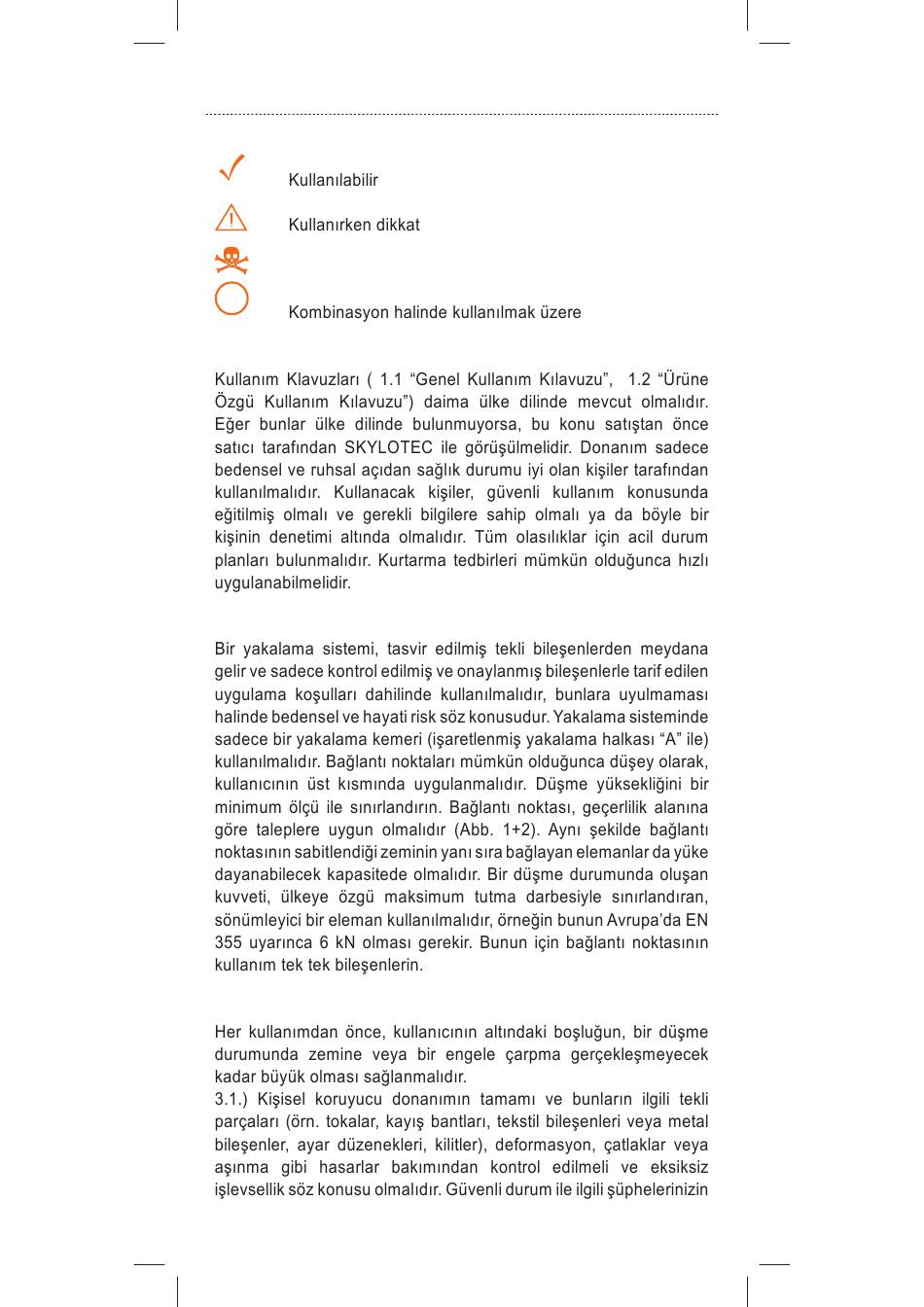 Kullanılabilir

Kullanırken dikkat

Kombinasyon halinde kullanılmak üzere

Kullanım Klavuzları ( 1.1 “Genel Kullanım Kılavuzu”, 1.2 “Ürüne Özgü Kullanım Kılavuzu”) daima ülke dilinde mevcut olmalıdır. Eğer bunlar ülke dilinde bulunmuyorsa, bu konu satıştan önce satıcı tarafından SKYLOTEC ile görüşülmelidir. Donanım sadece bedensel ve ruhsal açıdan sağlık durumu iyi olan kişiler tarafından kullanılmalıdır. Kullanacak kişiler, güvenli kullanım konusunda eğitilmiş olmalı ve gerekli bilgilere sahip olmalı ya da böyle bir kişinin denetimi altında olmalıdır. Tüm olasılıklar için acil durum planları bulunmalıdır. Kurtarma tedbirleri mümkün olduğunca hızlı uygulanabilmelidir.

Bir yakalama sistemi, tasvir edilmiş tekli bileşenlerden meydana gelir ve sadece kontrol edilmiş ve onaylanmış bileşenlerle tarif edilen uygulama koşulları dahilinde kullanılmalıdır, bunlara uyulmaması halinde bedensel ve hayati risk söz konusudur. Yakalama sisteminde sadece bir yakalama kemeri (işaretlenmiş yakalama halkası “A” ile) kullanılmalıdır. Bağlantı noktaları mümkün olduğunca düşey olarak, kullanıcının üst kısmında uygulanmalıdır. Düşme yüksekliğini bir minimum ölçü ile sınırlandırın. Bağlantı noktası, geçerlilik alanına göre taleplere uygun olmalıdır (Abb. 1+2). Aynı şekilde bağlantı noktasının sabitlendiği zeminin yanı sıra bağlayan elemanlar da yüke dayanabilecek kapasitede olmalıdır. Bir düşme durumunda oluşan kuvveti, ülkeye özgü maksimum tutma darbesiyle sınırlandıran, sönümleyici bir eleman kullanılmalıdır, örneğin bunun Avrupa’da EN 355 uyarınca 6 kN olması gerekir. Bunun için bağlantı noktasının kullanım tek tek bileşenlerin.

Her kullanımdan önce, kullanıcının altındaki boşluğun, bir düşme durumunda zemine veya bir engele çarpma gerçekleşmeyecek kadar büyük olması sağlanmalıdır.
3.1.) Kişisel koruyucu donanımın tamamı ve bunların ilgili tekli parçaları (örn. tokalar, kayış bantları, tekstil bileşenleri veya metal bileşenler, ayar düzenekleri, kilitler), deformasyon, çatlaklar veya aşınma gibi hasarlar bakımından kontrol edilmeli ve eksiksiz işlevsellik söz konusu olmalıdır. Güvenli durum ile ilgili şüphelerinizin